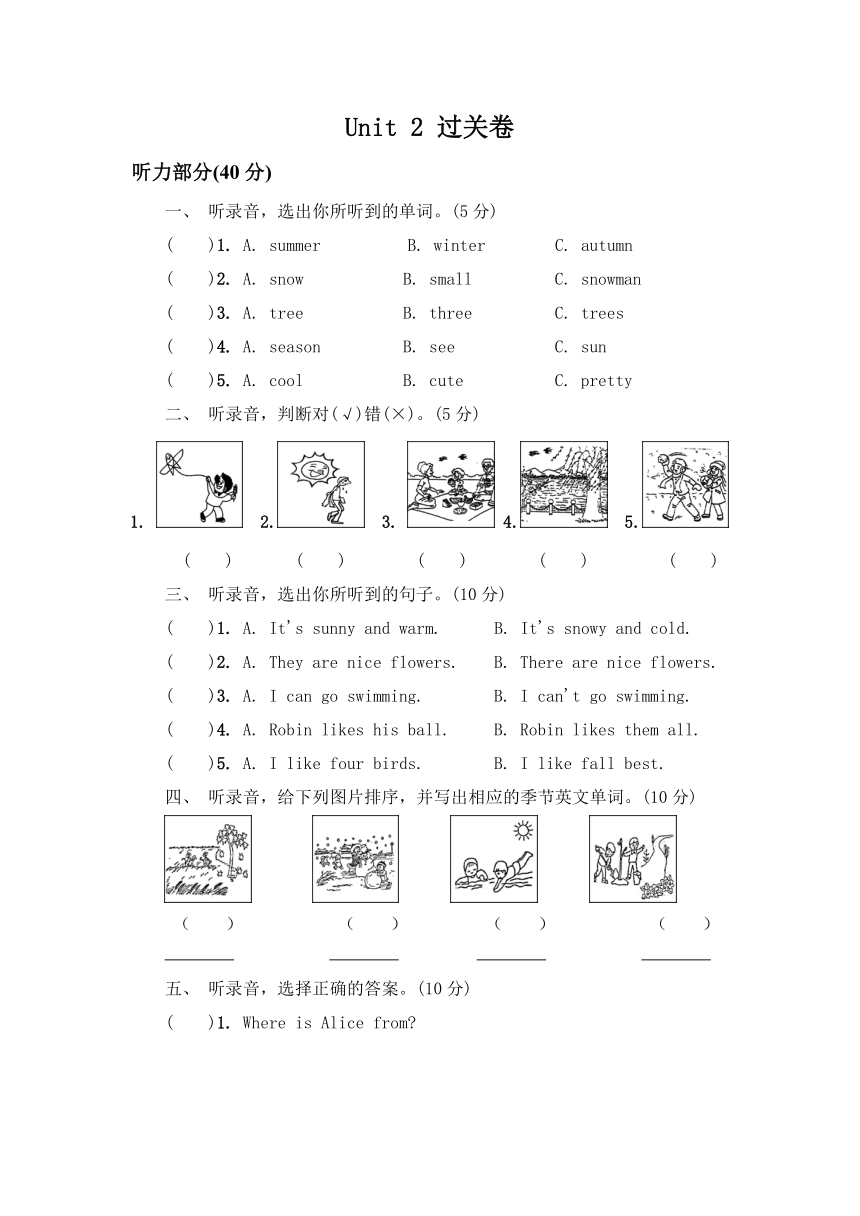 Unit 2 过关卷

听力部分(40 分)

一、 听录音，选出你所听到的单词。(5 分)

(　　)1. A. summer　B. winter　C. autumn

(　　)2. A. snow　B. small　C. snowman

(　　)3. A. tree　B. three　C. trees

(　　)4. A. season　B. see　C. sun

(　　)5. A. cool　B. cute　C. pretty

二、 听录音，判断对(√)错(×)。(5 分)

1.　2.　3.　4.　5.

(　　)　(　　)　(　　)　(　　)　(　　)

三、 听录音，选出你所听到的句子。(10 分)

(　　)1. A. It's sunny and warm.　B. It's snowy and cold.

(　　)2. A. They are nice flowers.　B. There are nice flowers.

(　　)3. A. I can go swimming.　B. I can't go swimming.

(　　)4. A. Robin likes his ball.　B. Robin likes them all.

(　　)5. A. I like four birds.　B. I like fall best.

四、 听录音，给下列图片排序，并写出相应的季节英文单词。(10 分)

(　　)　(　　)　(　　)　(　　)

________　________　________　________

五、 听录音，选择正确的答案。(10 分)

(　　)1. Where is Alice from?